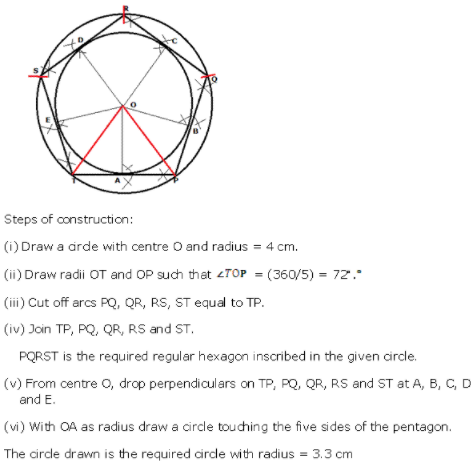 R
D
C
S
Q
O
E
B
T
A
P

Steps of construction:

(i) Draw a circle with centre O and radius = 4 cm.

(ii) Draw radii OT and OP such that $\angle TOP$ = (360/5) = 72°.°

(iii) Cut off arcs PQ, QR, RS, ST equal to TP.

(iv) Join TP, PQ, QR, RS and ST.

PQRST is the required regular hexagon inscribed in the given circle.

(v) From centre O, drop perpendiculars on TP, PQ, QR, RS and ST at A, B, C, D and E.

(vi) With OA as radius draw a circle touching the five sides of the pentagon.

The circle drawn is the required circle with radius = 3.3 cm